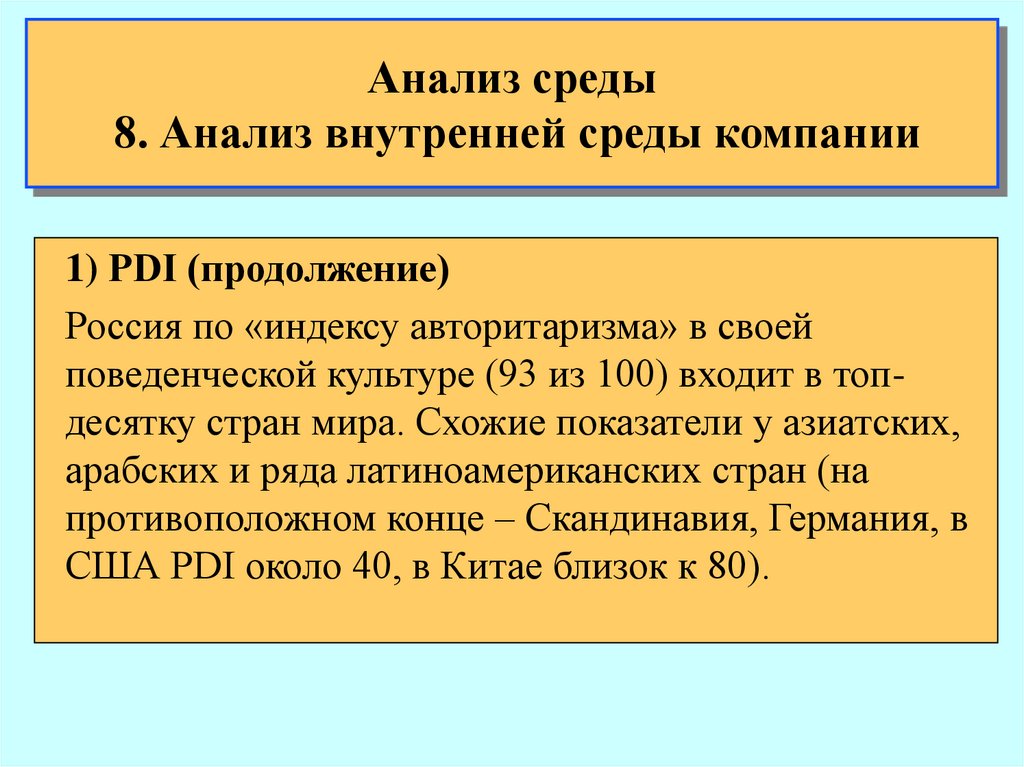 Анализ среды
8. Анализ внутренней среды компании

1) PDI (продолжение)

Россия по «индексу авторитаризма» в своей поведенческой культуре (93 из 100) входит в топ-десятку стран мира. Схожие показатели у азиатских, арабских и ряда латиноамериканских стран (на противоположном конце – Скандинавия, Германия, в США PDI около 40, в Китае близок к 80).